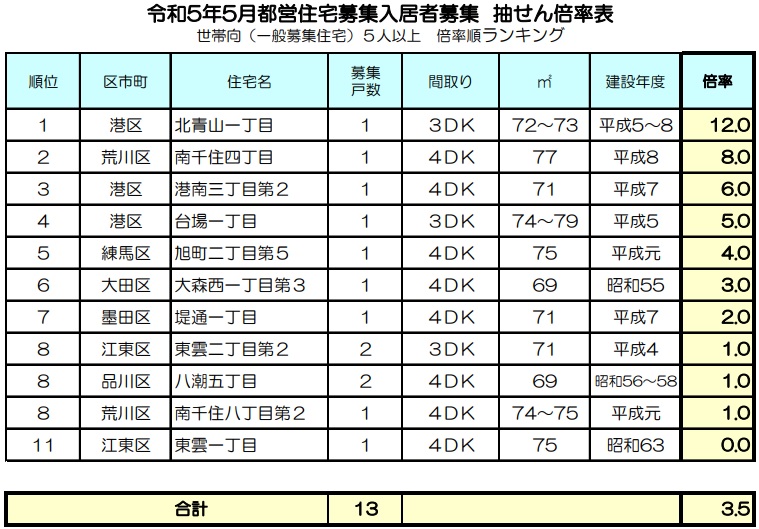 令和5年5月都営住宅募集入居者募集　抽せん倍率表
世帯向（一般募集住宅）５人以上　倍率順ランキング

| 順位 | 区市町 | 住宅名 | 募集戸数 | 間取り | ㎡ | 建設年度 | 倍率 |
|---|---|---|---|---|---|---|---|
| 1 | 港区 | 北青山一丁目 | 1 | 3DK | 72～73 | 平成5～8 | 12.0 |
| 2 | 荒川区 | 南千住四丁目 | 1 | 4DK | 77 | 平成8 | 8.0 |
| 3 | 港区 | 港南三丁目第２ | 1 | 4DK | 71 | 平成7 | 6.0 |
| 4 | 港区 | 台場一丁目 | 1 | 3DK | 74～79 | 平成5 | 5.0 |
| 5 | 練馬区 | 旭町二丁目第５ | 1 | 4DK | 75 | 平成元 | 4.0 |
| 6 | 大田区 | 大森西一丁目第３ | 1 | 4DK | 69 | 昭和55 | 3.0 |
| 7 | 墨田区 | 堤通一丁目 | 1 | 4DK | 71 | 平成7 | 2.0 |
| 8 | 江東区 | 東雲二丁目第２ | 2 | 3DK | 71 | 平成4 | 1.0 |
| 8 | 品川区 | 八潮五丁目 | 2 | 4DK | 69 | 昭和56～58 | 1.0 |
| 8 | 荒川区 | 南千住八丁目第２ | 1 | 4DK | 74～75 | 平成元 | 1.0 |
| 11 | 江東区 | 東雲一丁目 | 1 | 4DK | 75 | 昭和63 | 0.0 |

| 合計 | 13 | | 3.5 |
|---|---|---|---|